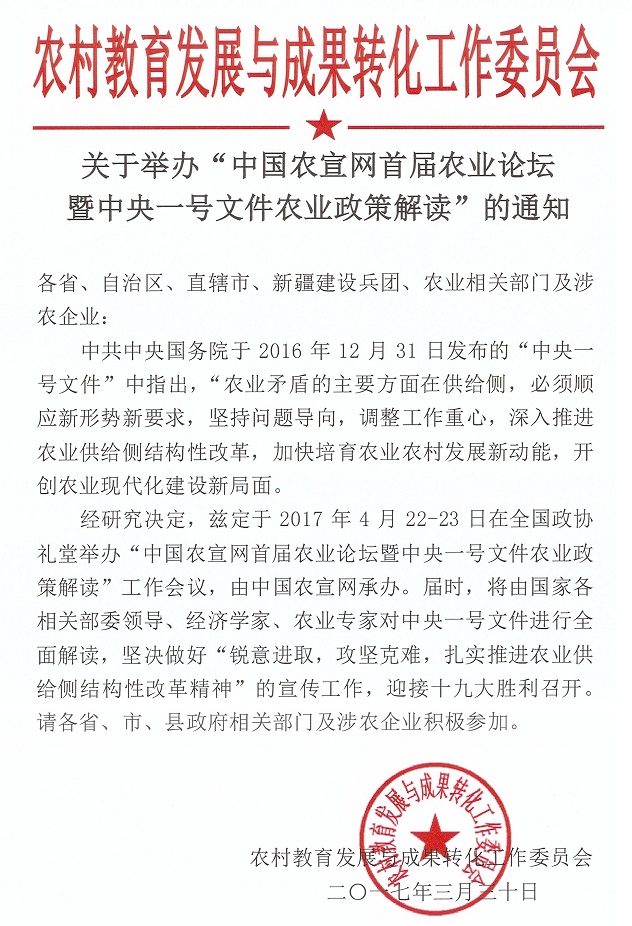 农村教育发展与成果转化工作委员会

关于举办“中国农宣网首届农业论坛暨中央一号文件农业政策解读”的通知

各省、自治区、直辖市、新疆建设兵团、农业相关部门及涉农企业：

中共中央国务院于 2016 年 12 月 31 日发布的“中央一号文件”中指出，“农业矛盾的主要方面在供给侧，必须顺应新形势新要求，坚持问题导向，调整工作重心，深入推进农业供给侧结构性改革，加快培育农业农村发展新动能，开创农业现代化建设新局面。

经研究决定，兹定于 2017 年 4 月 22-23 日在全国政协礼堂举办“中国农宣网首届农业论坛暨中央一号文件农业政策解读”工作会议，由中国农宣网承办。届时，将由国家各相关部委领导、经济学家、农业专家对中央一号文件进行全面解读，坚决做好“锐意进取，攻坚克难，扎实推进农业供给侧结构性改革精神”的宣传工作，迎接十九大胜利召开。请各省、市、县政府相关部门及涉农企业积极参加。

农村教育发展与成果转化工作委员会

农村教育发展与成果转化工作委员会
二〇一七年三月二十日